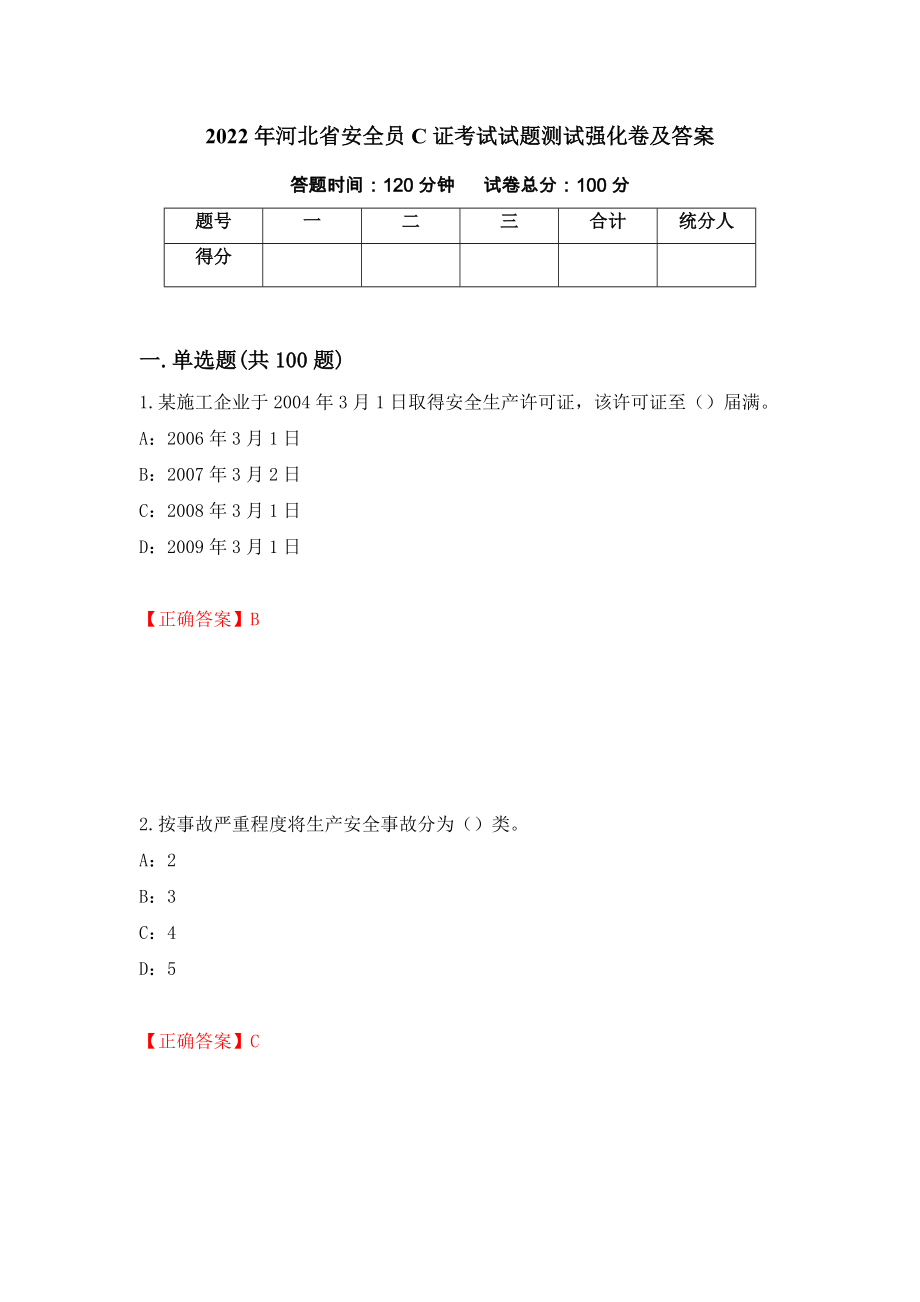 2022年河北省安全员C证考试试题测试强化卷及答案

答题时间：120分钟　试卷总分：100分

| 题号 | 一 | 二 | 三 | 合计 | 统分人 |
|---|---|---|---|---|---|
| 得分 | | | | | |

一.单选题(共100题)

1.某施工企业于2004年3月1日取得安全生产许可证，该许可证至（）届满。

A：2006年3月1日

B：2007年3月2日

C：2008年3月1日

D：2009年3月1日

【正确答案】B

2.按事故严重程度将生产安全事故分为（）类。

A：2

B：3

C：4

D：5

【正确答案】C